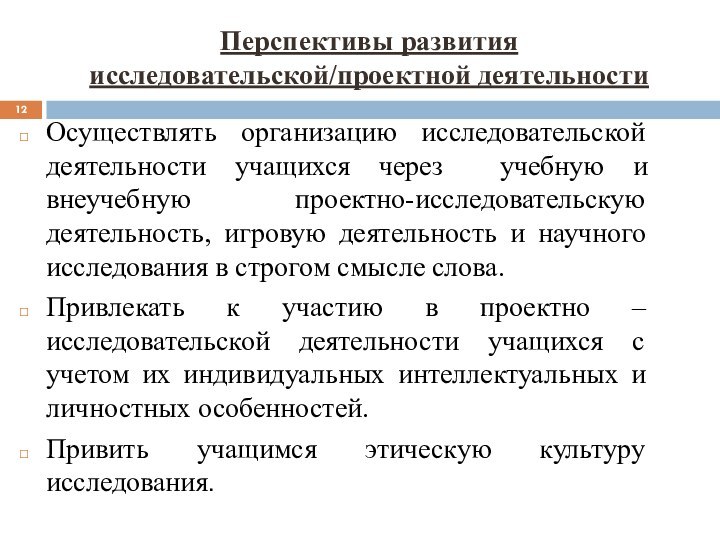 Перспективы развития исследовательской/проектной деятельности

12

Осуществлять организацию исследовательской деятельности учащихся через учебную и внеучебную проектно-исследовательскую деятельность, игровую деятельность и научного исследования в строгом смысле слова.

Привлекать к участию в проектно – исследовательской деятельности учащихся с учетом их индивидуальных интеллектуальных и личностных особенностей.

Привить учащимся этическую культуру исследования.